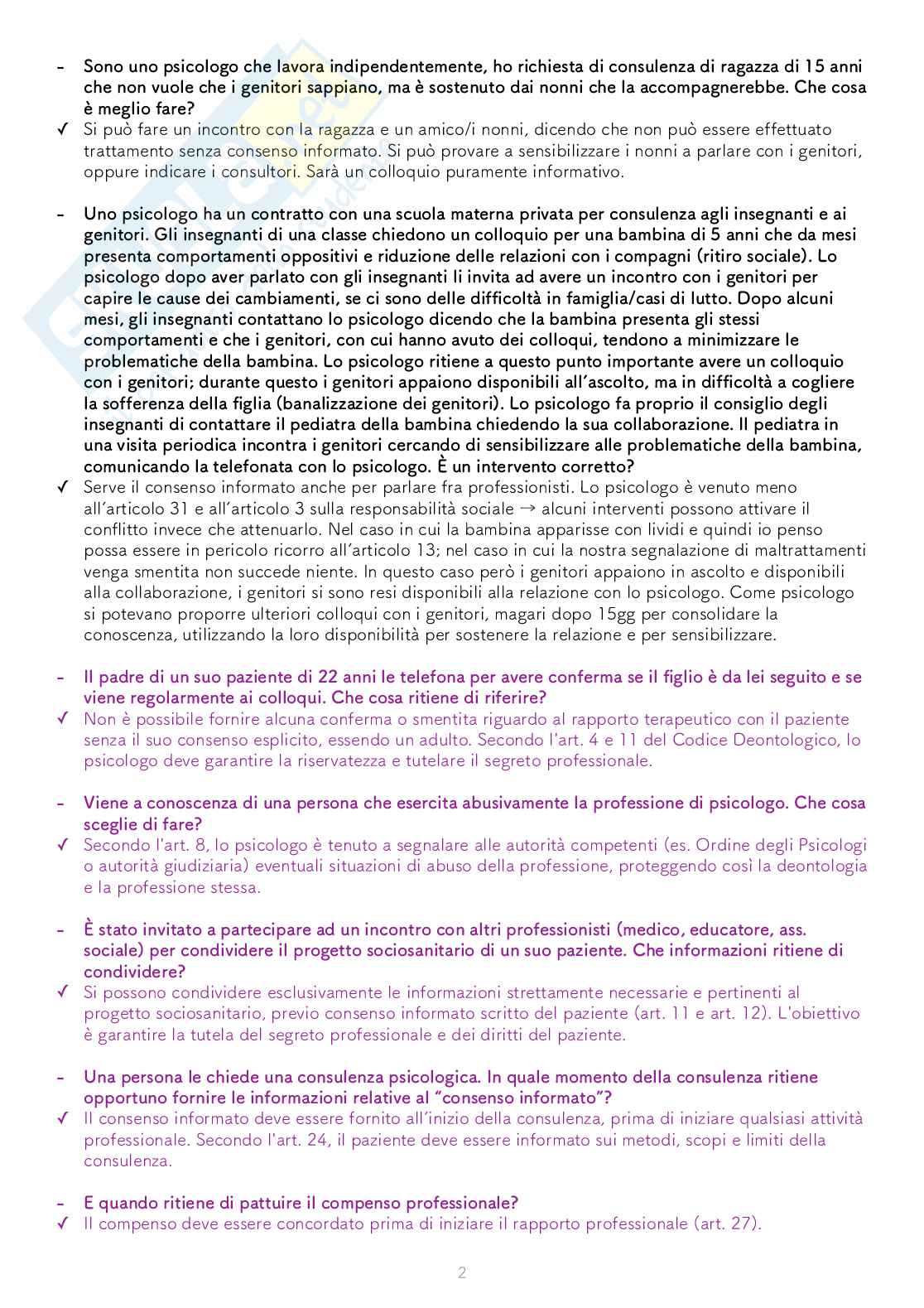 - Sono uno psicologo che lavora indipendentemente, ho richiesta di consulenza di ragazza di 15 anni che non vuole che i genitori sappiano, ma è sostenuto dai nonni che la accompagnerebbe. Che cosa è meglio fare?
✓ Si può fare un incontro con la ragazza e un amico/i nonni, dicendo che non può essere effettuato trattamento senza consenso informato. Si può provare a sensibilizzare i nonni a parlare con i genitori, oppure indicare i consultori. Sarà un colloquio puramente informativo.

- Uno psicologo ha un contratto con una scuola materna privata per consulenza agli insegnanti e ai genitori. Gli insegnanti di una classe chiedono un colloquio per una bambina di 5 anni che da mesi presenta comportamenti oppositivi e riduzione delle relazioni con i compagni (ritiro sociale). Lo psicologo dopo aver parlato con gli insegnanti li invita ad avere un incontro con i genitori per capire le cause dei cambiamenti, se ci sono delle difficoltà in famiglia/casi di lutto. Dopo alcuni mesi, gli insegnanti contattano lo psicologo dicendo che la bambina presenta gli stessi comportamenti e che i genitori, con cui hanno avuto dei colloqui, tendono a minimizzare le problematiche della bambina. Lo psicologo ritiene a questo punto importante avere un colloquio con i genitori; durante questo i genitori appaiono disponibili all'ascolto, ma in difficoltà a cogliere la sofferenza della figlia (banalizzazione dei genitori). Lo psicologo fa proprio il consiglio degli insegnanti di contattare il pediatra della bambina chiedendo la sua collaborazione. Il pediatra in una visita periodica incontra i genitori cercando di sensibilizzare alle problematiche della bambina, comunicando la telefonata con lo psicologo. È un intervento corretto?
✓ Serve il consenso informato anche per parlare fra professionisti. Lo psicologo è venuto meno all'articolo 31 e all'articolo 3 sulla responsabilità sociale → alcuni interventi possono attivare il conflitto invece che attenuarlo. Nel caso in cui la bambina apparisse con lividi e quindi io penso possa essere in pericolo ricorro all'articolo 13; nel caso in cui la nostra segnalazione di maltrattamenti venga smentita non succede niente. In questo caso però i genitori appaiono in ascolto e disponibili alla collaborazione, i genitori si sono resi disponibili alla relazione con lo psicologo. Come psicologo si potevano proporre ulteriori colloqui con i genitori, magari dopo 15gg per consolidare la conoscenza, utilizzando la loro disponibilità per sostenere la relazione e per sensibilizzare.

- Il padre di un suo paziente di 22 anni le telefona per avere conferma se il figlio è da lei seguito e se viene regolarmente ai colloqui. Che cosa ritiene di riferire?
✓ Non è possibile fornire alcuna conferma o smentita riguardo al rapporto terapeutico con il paziente senza il suo consenso esplicito, essendo un adulto. Secondo l'art. 4 e 11 del Codice Deontologico, lo psicologo deve garantire la riservatezza e tutelare il segreto professionale.

- Viene a conoscenza di una persona che esercita abusivamente la professione di psicologo. Che cosa sceglie di fare?
✓ Secondo l'art. 8, lo psicologo è tenuto a segnalare alle autorità competenti (es. Ordine degli Psicologi o autorità giudiziaria) eventuali situazioni di abuso della professione, proteggendo così la deontologia e la professione stessa.

- È stato invitato a partecipare ad un incontro con altri professionisti (medico, educatore, ass. sociale) per condividere il progetto sociosanitario di un suo paziente. Che informazioni ritiene di condividere?
✓ Si possono condividere esclusivamente le informazioni strettamente necessarie e pertinenti al progetto sociosanitario, previo consenso informato scritto del paziente (art. 11 e art. 12). L'obiettivo è garantire la tutela del segreto professionale e dei diritti del paziente.

- Una persona le chiede una consulenza psicologica. In quale momento della consulenza ritiene opportuno fornire le informazioni relative al "consenso informato"?
✓ Il consenso informato deve essere fornito all'inizio della consulenza, prima di iniziare qualsiasi attività professionale. Secondo l'art. 24, il paziente deve essere informato sui metodi, scopi e limiti della consulenza.

- E quando ritiene di pattuire il compenso professionale?
✓ Il compenso deve essere concordato prima di iniziare il rapporto professionale (art. 27).

2